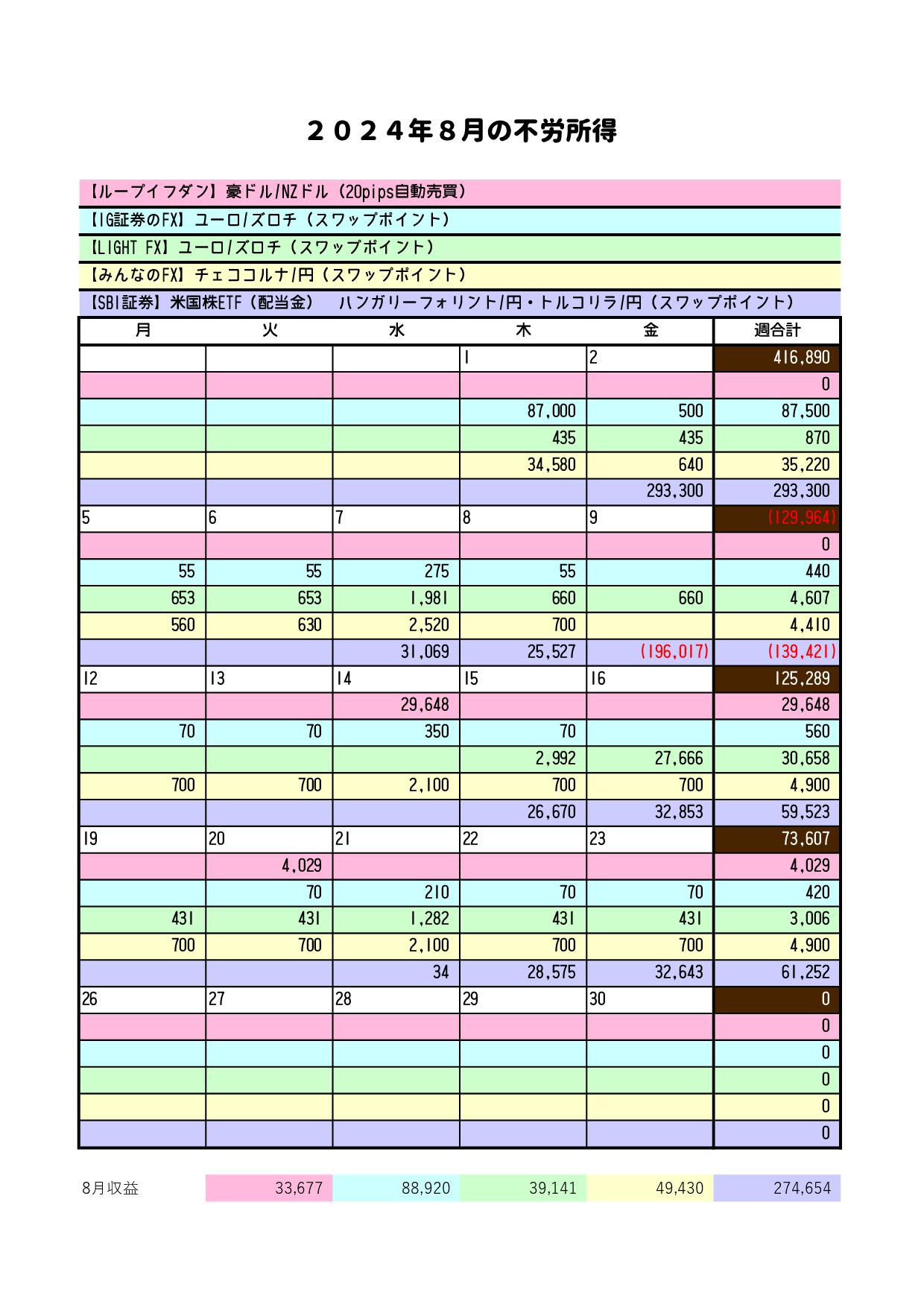 ２０２４年８月の不労所得

【ループイフダン】豪ドル/NZドル（20pips自動売買）

【IG証券のFX】ユーロ/ズロチ（スワップポイント）

【LIGHT FX】ユーロ/ズロチ（スワップポイント）

【みんなのFX】チェココルナ/円（スワップポイント）

【SBI証券】米国株ETF（配当金）　ハンガリーフォリント/円・トルコリラ/円（スワップポイント）

| 月 | 火 | 水 | 木 | 金 | 週合計 |
|---|---|---|---|---|---|
| | | | 1 | 2 | 416,890 |
| | | | | | 0 |
| | | | 87,000 | 500 | 87,500 |
| | | | 435 | 435 | 870 |
| | | | 34,580 | 640 | 35,220 |
| | | | | 293,300 | 293,300 |
| 5 | 6 | 7 | 8 | 9 | (129,964) |
| | | | | | 0 |
| 55 | 55 | 275 | 55 | | 440 |
| 653 | 653 | 1,981 | 660 | 660 | 4,607 |
| 560 | 630 | 2,520 | 700 | | 4,410 |
| | | 31,069 | 25,527 | (196,017) | (139,421) |
| 12 | 13 | 14 | 15 | 16 | 125,289 |
| | | 29,648 | | | 29,648 |
| 70 | 70 | 350 | 70 | | 560 |
| | | | 2,992 | 27,666 | 30,658 |
| 700 | 700 | 2,100 | 700 | 700 | 4,900 |
| | | | 26,670 | 32,853 | 59,523 |
| 19 | 20 | 21 | 22 | 23 | 73,607 |
| | 4,029 | | | | 4,029 |
| | 70 | 210 | 70 | 70 | 420 |
| 431 | 431 | 1,282 | 431 | 431 | 3,006 |
| 700 | 700 | 2,100 | 700 | 700 | 4,900 |
| | | 34 | 28,575 | 32,643 | 61,252 |
| 26 | 27 | 28 | 29 | 30 | 0 |
| | | | | | 0 |
| | | | | | 0 |
| | | | | | 0 |
| | | | | | 0 |
| | | | | | 0 |

| 8月収益 | 33,677 | 88,920 | 39,141 | 49,430 | 274,654 |
|---|---|---|---|---|---|